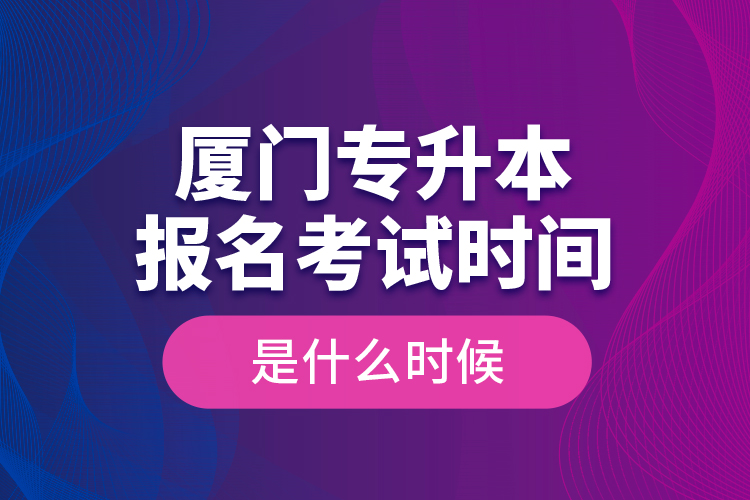 厦门专升本
报名考试时间

是什么时候